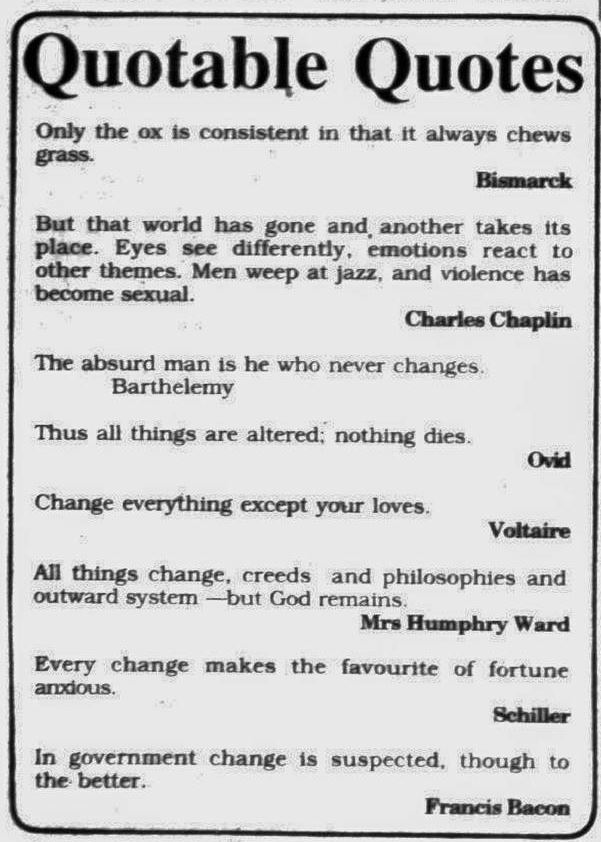 Quotable Quotes

Only the ox is consistent in that it always chews grass.

Bismarck

But that world has gone and another takes its place. Eyes see differently, emotions react to other themes. Men weep at jazz, and violence has become sexual.

Charles Chaplin

The absurd man is he who never changes.
Barthelemy

Thus all things are altered; nothing dies.

Ovid

Change everything except your loves.

Voltaire

All things change, creeds and philosophies and outward system —but God remains.

Mrs Humphry Ward

Every change makes the favourite of fortune anxious.

Schiller

In government change is suspected, though to the better.

Francis Bacon